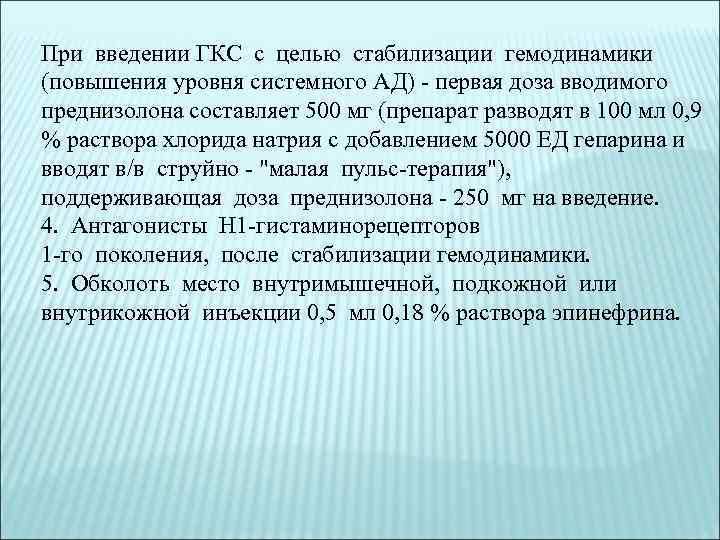 При введении ГКС с целью стабилизации гемодинамики (повышения уровня системного АД) - первая доза вводимого преднизолона составляет 500 мг (препарат разводят в 100 мл 0,9 % раствора хлорида натрия с добавлением 5000 ЕД гепарина и вводят в/в струйно - "малая пульс-терапия"), поддерживающая доза преднизолона - 250 мг на введение.
4. Антагонисты Н1-гистаминорецепторов
1-го поколения, после стабилизации гемодинамики.
5. Обколоть место внутримышечной, подкожной или внутрикожной инъекции 0,5 мл 0,18 % раствора эпинефрина.